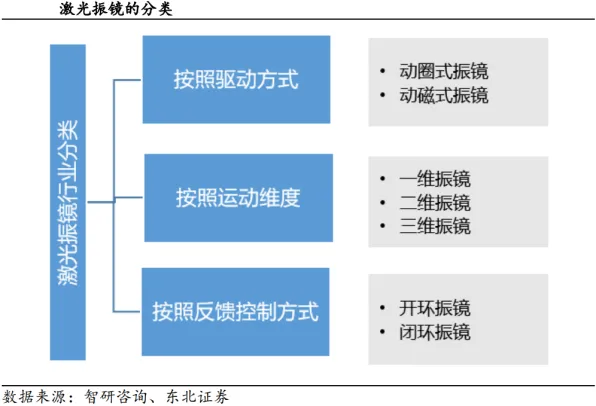 激光振镜的分类

激光振镜行业分类

按照驱动方式

• 动圈式振镜
• 动磁式振镜

按照运动维度

• 一维振镜
• 二维振镜
• 三维振镜

按照反馈控制方式

• 开环振镜
• 闭环振镜

数据来源：智研咨询、东北证券